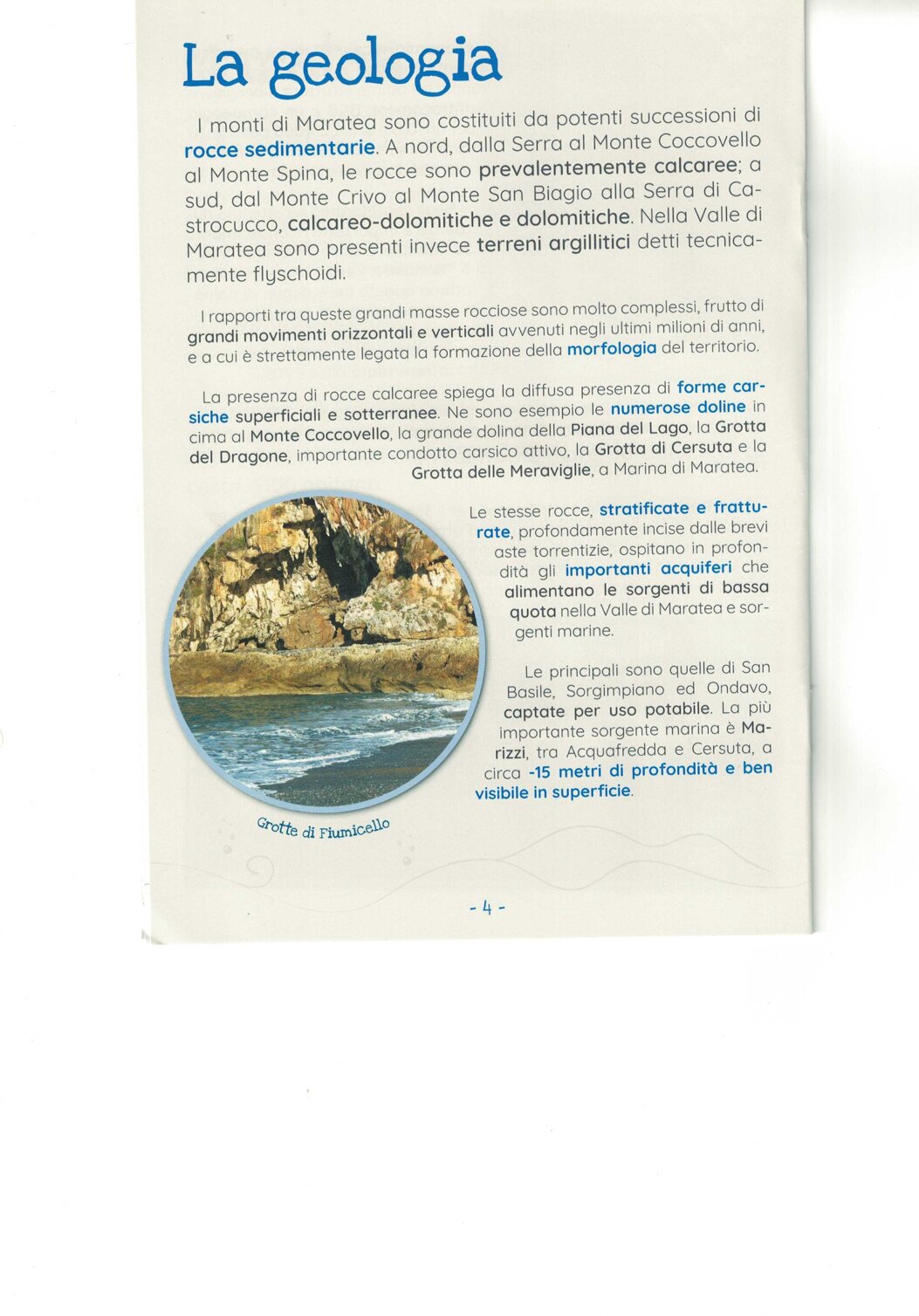 La geologia

I monti di Maratea sono costituiti da potenti successioni di rocce sedimentarie. A nord, dalla Serra al Monte Coccovello al Monte Spina, le rocce sono prevalentemente calcaree; a sud, dal Monte Crivo al Monte San Biagio alla Serra di Castrocucco, calcareo-dolomitiche e dolomitiche. Nella Valle di Maratea sono presenti invece terreni argillitici detti tecnicamente flyschoidi.

I rapporti tra queste grandi masse rocciose sono molto complessi, frutto di grandi movimenti orizzontali e verticali avvenuti negli ultimi milioni di anni, e a cui è strettamente legata la formazione della morfologia del territorio.

La presenza di rocce calcaree spiega la diffusa presenza di forme carsiche superficiali e sotterranee. Ne sono esempio le numerose doline in cima al Monte Coccovello, la grande dolina della Piana del Lago, la Grotta del Dragone, importante condotto carsico attivo, la Grotta di Cersuta e la Grotta delle Meraviglie, a Marina di Maratea.

Le stesse rocce, stratificate e fratturate, profondamente incise dalle brevi aste torrentizie, ospitano in profondità gli importanti acquiferi che alimentano le sorgenti di bassa quota nella Valle di Maratea e sorgenti marine.

Le principali sono quelle di San Basile, Sorgimpiano ed Ondavo, captate per uso potabile. La più importante sorgente marina è Marizzi, tra Acquafredda e Cersuta, a circa -15 metri di profondità e ben visibile in superficie.

Grotte di Fiumicello

- 4 -